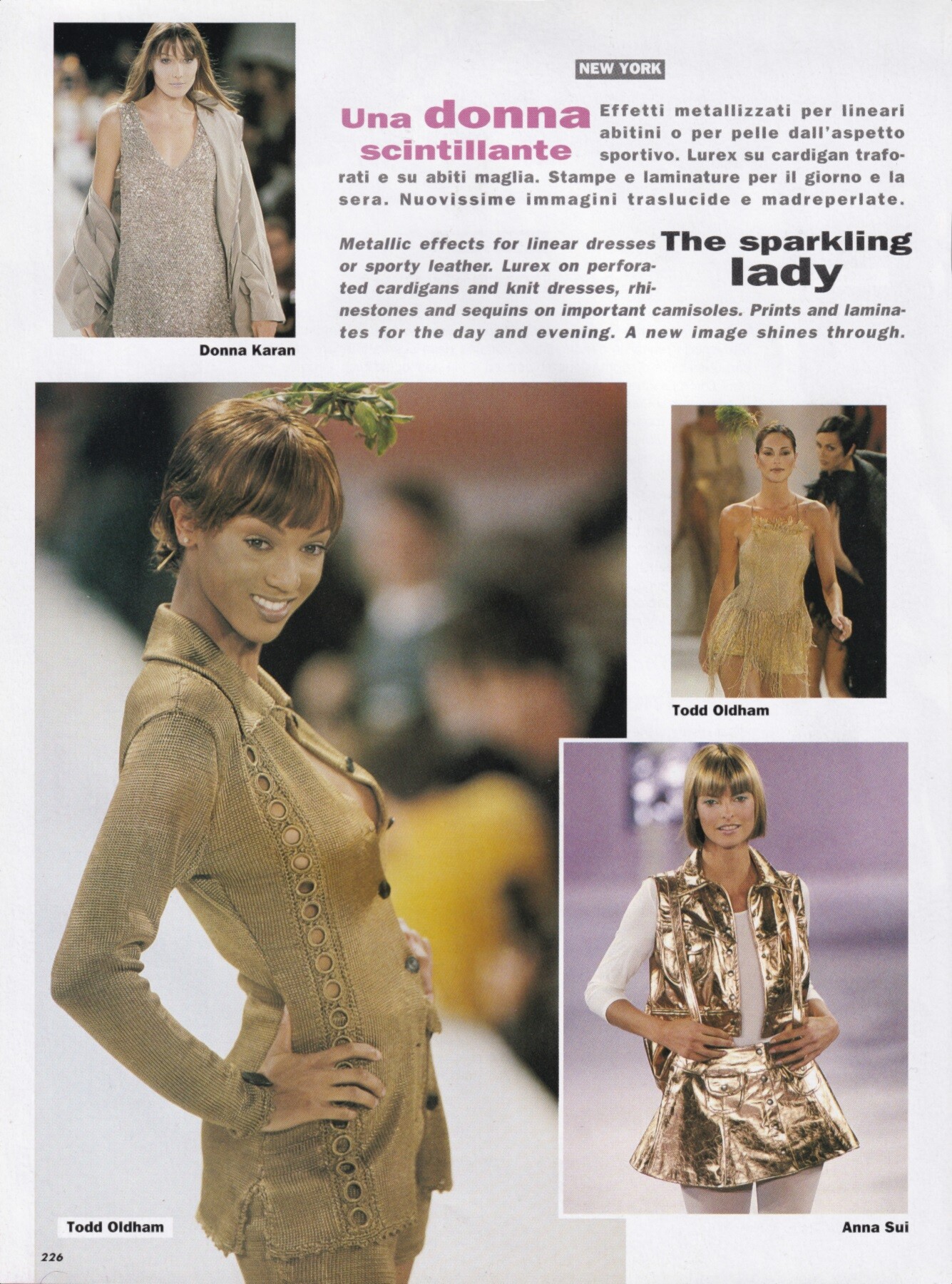 NEW YORK

Una donna scintillante

Effetti metallizzati per lineari abitini o per pelle dall'aspetto sportivo. Lurex su cardigan traforati e su abiti maglia. Stampe e laminature per il giorno e la sera. Nuovissime immagini traslucide e madreperlate.

The sparkling lady

Metallic effects for linear dresses or sporty leather. Lurex on perforated cardigans and knit dresses, rhinestones and sequins on important camisoles. Prints and laminates for the day and evening. A new image shines through.

Donna Karan

Todd Oldham

Todd Oldham

Anna Sui

226